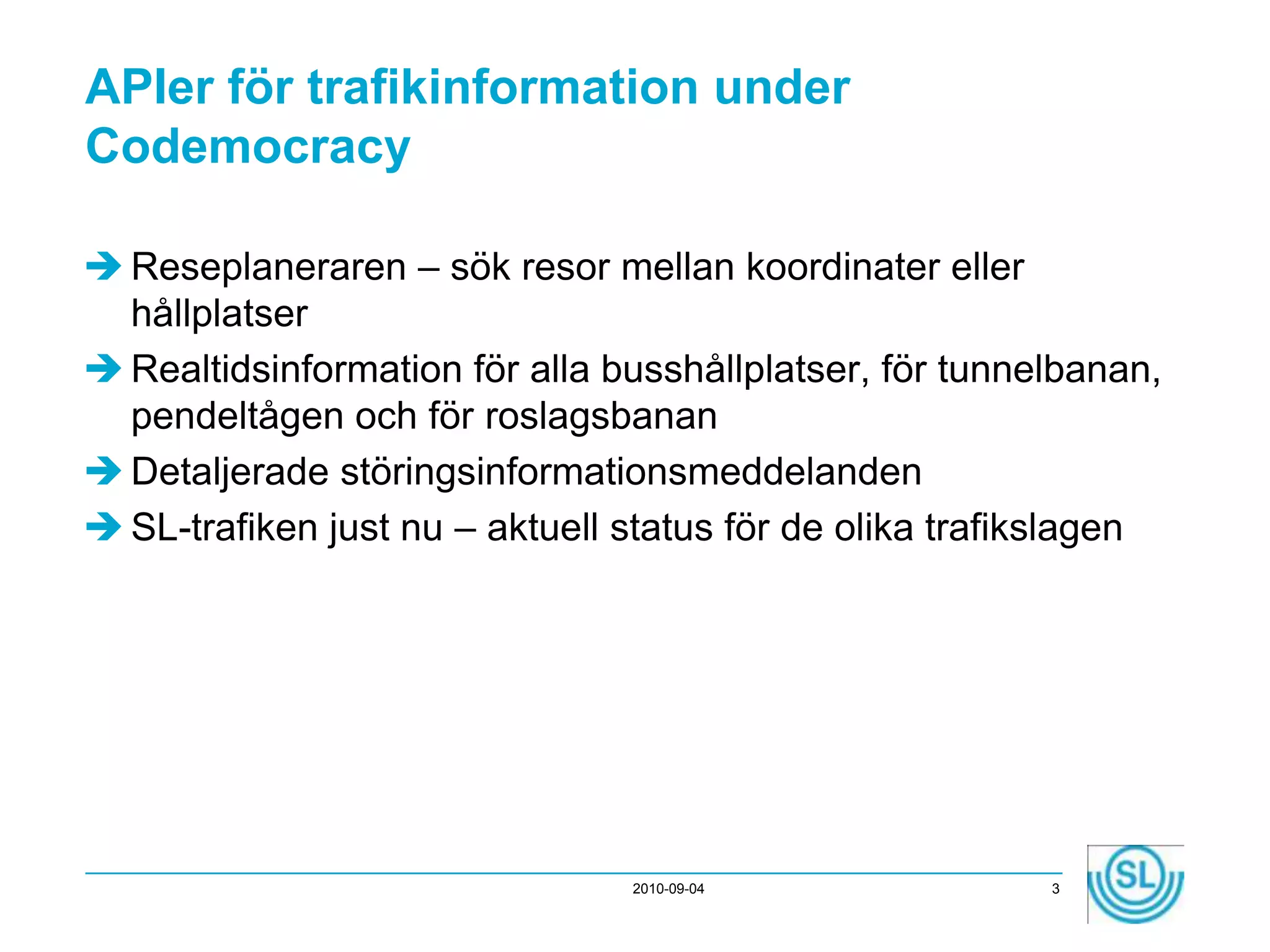 APIer för trafikinformation under Codemocracy

Reseplaneraren – sök resor mellan koordinater eller hållplatser

Realtidsinformation för alla busshållplatser, för tunnelbanan, pendeltågen och för roslagsbanan

Detaljerade störingsinformationsmeddelanden

SL-trafiken just nu – aktuell status för de olika trafikslagen

2010-09-04

3

SL